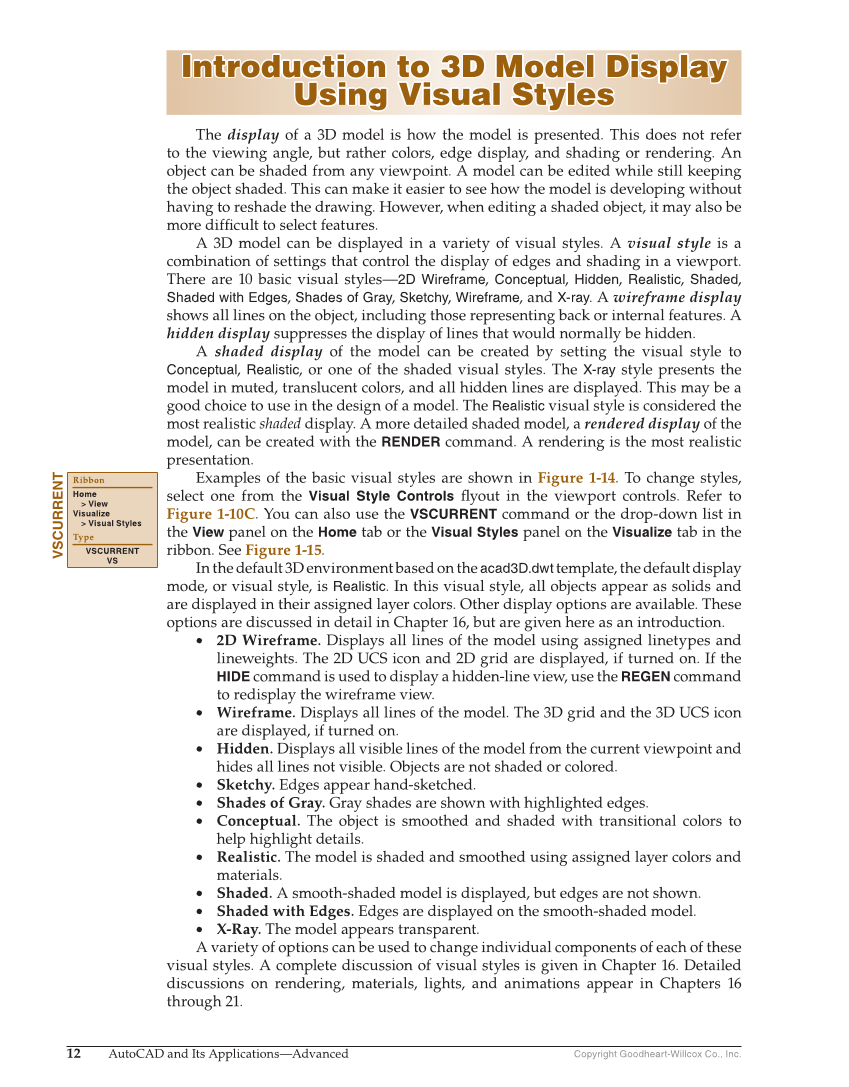 Introduction to 3D Model Display Using Visual Styles

The display of a 3D model is how the model is presented. This does not refer to the viewing angle, but rather colors, edge display, and shading or rendering. An object can be shaded from any viewpoint. A model can be edited while still keeping the object shaded. This can make it easier to see how the model is developing without having to reshade the drawing. However, when editing a shaded object, it may also be more difficult to select features.

A 3D model can be displayed in a variety of visual styles. A visual style is a combination of settings that control the display of edges and shading in a viewport. There are 10 basic visual styles—2D Wireframe, Conceptual, Hidden, Realistic, Shaded, Shaded with Edges, Shades of Gray, Sketchy, Wireframe, and X-ray. A wireframe display shows all lines on the object, including those representing back or internal features. A hidden display suppresses the display of lines that would normally be hidden.

A shaded display of the model can be created by setting the visual style to Conceptual, Realistic, or one of the shaded visual styles. The X-ray style presents the model in muted, translucent colors, and all hidden lines are displayed. This may be a good choice to use in the design of a model. The Realistic visual style is considered the most realistic shaded display. A more detailed shaded model, a rendered display of the model, can be created with the RENDER command. A rendering is the most realistic presentation.

VSCURRENT
Ribbon
Home
> View
Visualize
> Visual Styles
Type
VSCURRENT
VS

Examples of the basic visual styles are shown in Figure 1-14. To change styles, select one from the Visual Style Controls flyout in the viewport controls. Refer to Figure 1-10C. You can also use the VSCURRENT command or the drop-down list in the View panel on the Home tab or the Visual Styles panel on the Visualize tab in the ribbon. See Figure 1-15.

In the default 3D environment based on the acad3D.dwt template, the default display mode, or visual style, is Realistic. In this visual style, all objects appear as solids and are displayed in their assigned layer colors. Other display options are available. These options are discussed in detail in Chapter 16, but are given here as an introduction.

• 2D Wireframe. Displays all lines of the model using assigned linetypes and lineweights. The 2D UCS icon and 2D grid are displayed, if turned on. If the HIDE command is used to display a hidden-line view, use the REGEN command to redisplay the wireframe view.
• Wireframe. Displays all lines of the model. The 3D grid and the 3D UCS icon are displayed, if turned on.
• Hidden. Displays all visible lines of the model from the current viewpoint and hides all lines not visible. Objects are not shaded or colored.
• Sketchy. Edges appear hand-sketched.
• Shades of Gray. Gray shades are shown with highlighted edges.
• Conceptual. The object is smoothed and shaded with transitional colors to help highlight details.
• Realistic. The model is shaded and smoothed using assigned layer colors and materials.
• Shaded. A smooth-shaded model is displayed, but edges are not shown.
• Shaded with Edges. Edges are displayed on the smooth-shaded model.
• X-Ray. The model appears transparent.

A variety of options can be used to change individual components of each of these visual styles. A complete discussion of visual styles is given in Chapter 16. Detailed discussions on rendering, materials, lights, and animations appear in Chapters 16 through 21.

12 AutoCAD and Its Applications—Advanced
Copyright Goodheart-Willcox Co., Inc.